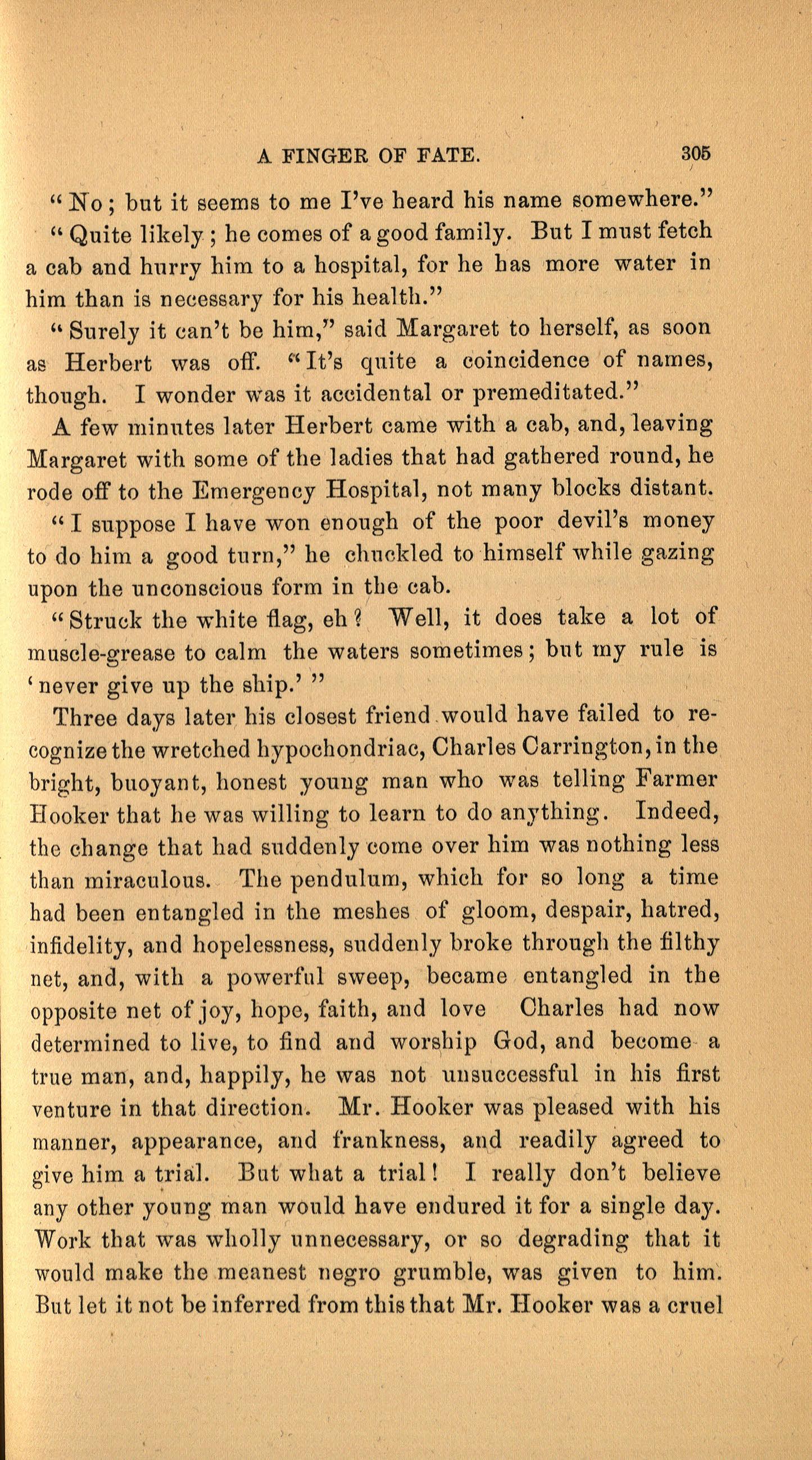 A FINGER OF FATE. 305

"No; but it seems to me I've heard his name somewhere."

"Quite likely; he comes of a good family. But I must fetch a cab and hurry him to a hospital, for he has more water in him than is necessary for his health."

"Surely it can't be him," said Margaret to herself, as soon as Herbert was off. "It's quite a coincidence of names, though. I wonder was it accidental or premeditated."

A few minutes later Herbert came with a cab, and, leaving Margaret with some of the ladies that had gathered round, he rode off to the Emergency Hospital, not many blocks distant.

"I suppose I have won enough of the poor devil's money to do him a good turn," he chuckled to himself while gazing upon the unconscious form in the cab.

"Struck the white flag, eh? Well, it does take a lot of muscle-grease to calm the waters sometimes; but my rule is 'never give up the ship.'"

Three days later his closest friend would have failed to recognize the wretched hypochondriac, Charles Carrington, in the bright, buoyant, honest young man who was telling Farmer Hooker that he was willing to learn to do anything. Indeed, the change that had suddenly come over him was nothing less than miraculous. The pendulum, which for so long a time had been entangled in the meshes of gloom, despair, hatred, infidelity, and hopelessness, suddenly broke through the filthy net, and, with a powerful sweep, became entangled in the opposite net of joy, hope, faith, and love Charles had now determined to live, to find and worship God, and become a true man, and, happily, he was not unsuccessful in his first venture in that direction. Mr. Hooker was pleased with his manner, appearance, and frankness, and readily agreed to give him a trial. But what a trial! I really don't believe any other young man would have endured it for a single day. Work that was wholly unnecessary, or so degrading that it would make the meanest negro grumble, was given to him. But let it not be inferred from this that Mr. Hooker was a cruel